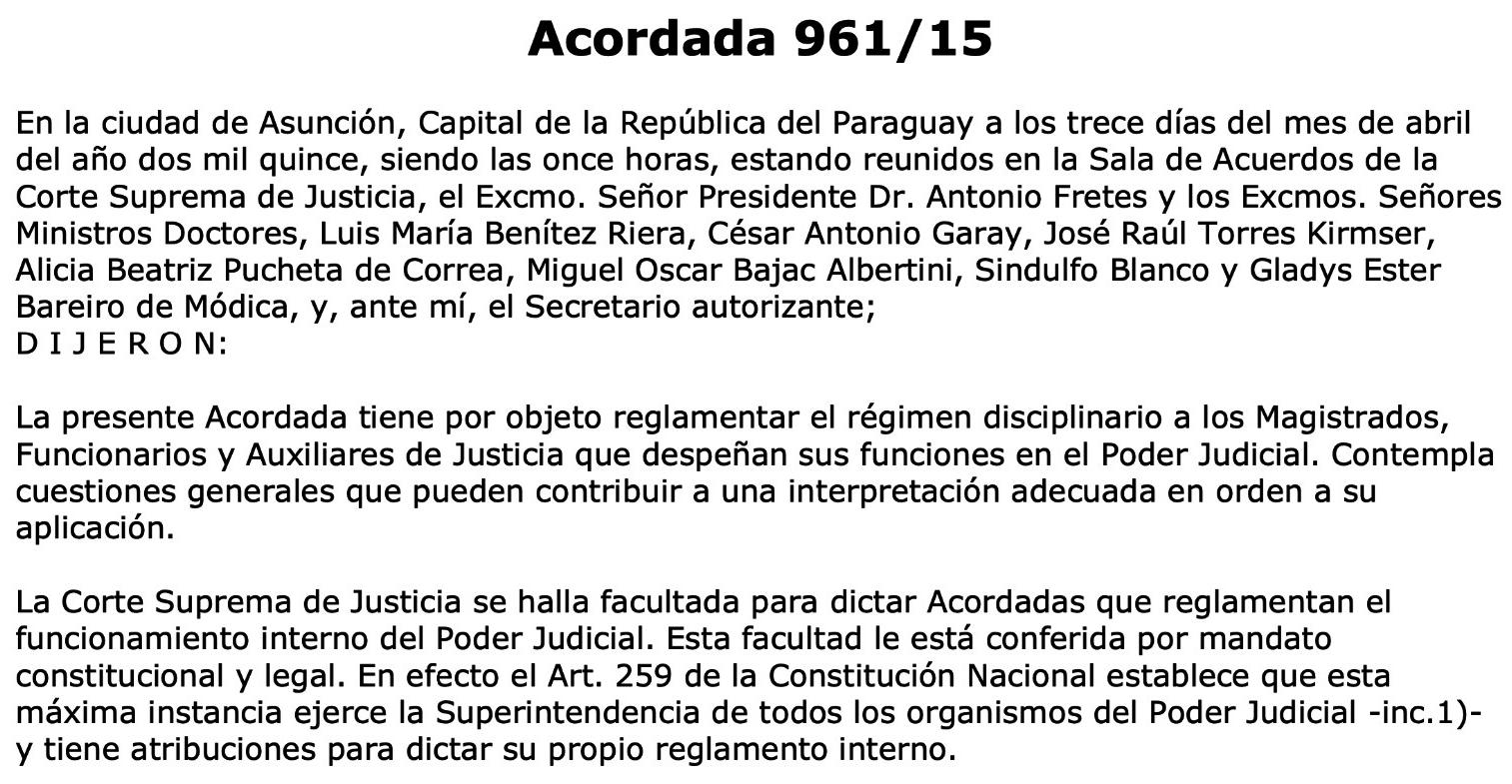 Acordada 961/15

En la ciudad de Asunción, Capital de la República del Paraguay a los trece días del mes de abril del año dos mil quince, siendo las once horas, estando reunidos en la Sala de Acuerdos de la Corte Suprema de Justicia, el Excmo. Señor Presidente Dr. Antonio Fretes y los Excmos. Señores Ministros Doctores, Luis María Benítez Riera, César Antonio Garay, José Raúl Torres Kirmser, Alicia Beatriz Pucheta de Correa, Miguel Oscar Bajac Albertini, Sindulfo Blanco y Gladys Ester Bareiro de Módica, y, ante mí, el Secretario autorizante;
D I J E R O N:

La presente Acordada tiene por objeto reglamentar el régimen disciplinario a los Magistrados, Funcionarios y Auxiliares de Justicia que despeñan sus funciones en el Poder Judicial. Contempla cuestiones generales que pueden contribuir a una interpretación adecuada en orden a su aplicación.

La Corte Suprema de Justicia se halla facultada para dictar Acordadas que reglamentan el funcionamiento interno del Poder Judicial. Esta facultad le está conferida por mandato constitucional y legal. En efecto el Art. 259 de la Constitución Nacional establece que esta máxima instancia ejerce la Superintendencia de todos los organismos del Poder Judicial -inc.1)- y tiene atribuciones para dictar su propio reglamento interno.